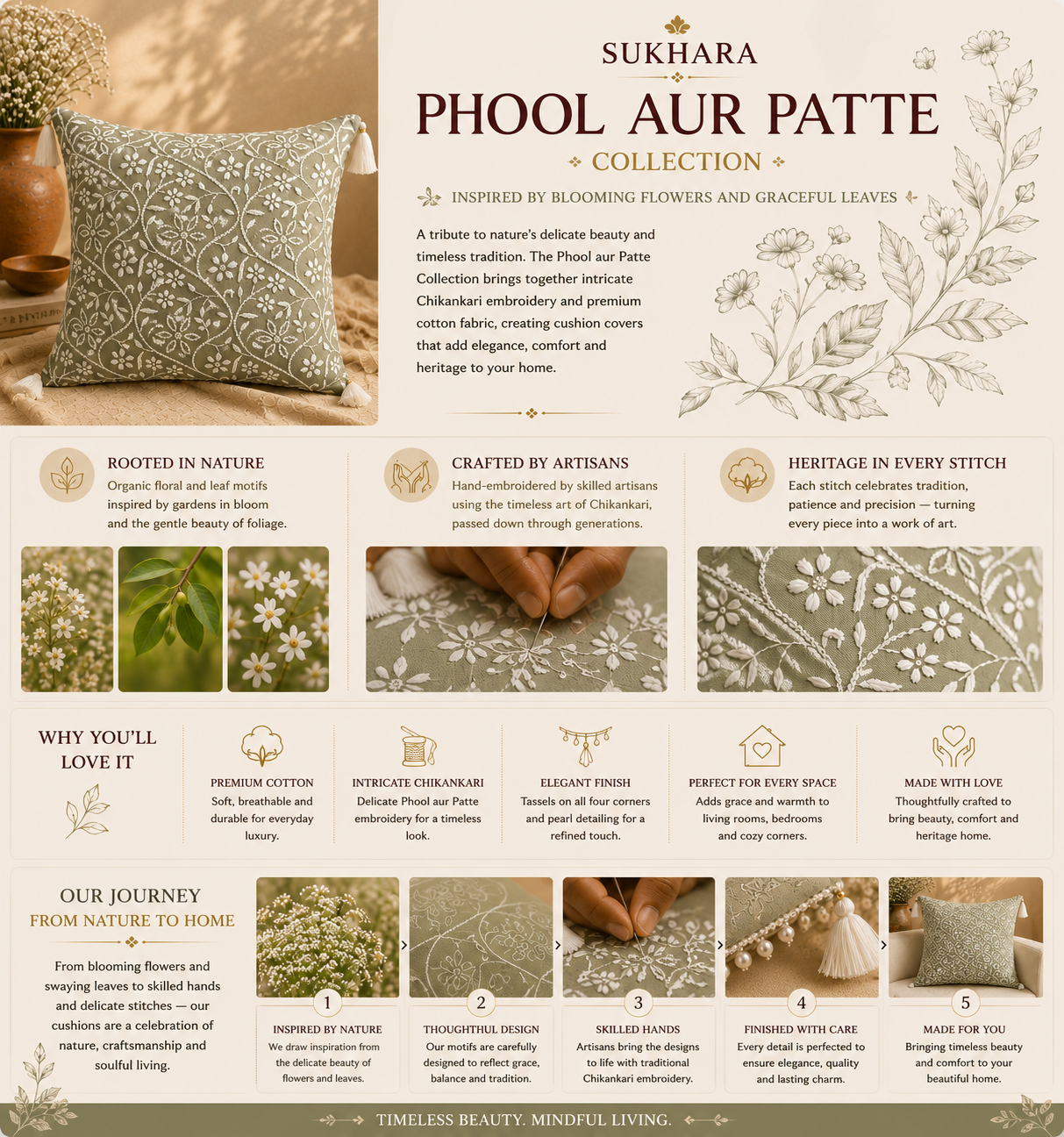 SUKHARA

PHOOL AUR PATTE

COLLECTION

INSPIRED BY BLOOMING FLOWERS AND GRACEFUL LEAVES

A tribute to nature's delicate beauty and timeless tradition. The Phool aur Patte Collection brings together intricate Chikankari embroidery and premium cotton fabric, creating cushion covers that add elegance, comfort and heritage to your home.

ROOTED IN NATURE
Organic floral and leaf motifs inspired by gardens in bloom and the gentle beauty of foliage.

CRAFTED BY ARTISANS
Hand-embroidered by skilled artisans using the timeless art of Chikankari, passed down through generations.

HERITAGE IN EVERY STITCH
Each stitch celebrates tradition, patience and precision — turning every piece into a work of art.

WHY YOU'LL LOVE IT

PREMIUM COTTON
Soft, breathable and durable for everyday luxury.

INTRICATE CHIKANKARI
Delicate Phool aur Patte embroidery for a timeless look.

ELEGANT FINISH
Tassels on all four corners and pearl detailing for a refined touch.

PERFECT FOR EVERY SPACE
Adds grace and warmth to living rooms, bedrooms and cozy corners.

MADE WITH LOVE
Thoughtfully crafted to bring beauty, comfort and heritage home.

OUR JOURNEY
FROM NATURE TO HOME

From blooming flowers and swaying leaves to skilled hands and delicate stitches — our cushions are a celebration of nature, craftsmanship and soulful living.

1
INSPIRED BY NATURE
We draw inspiration from the delicate beauty of flowers and leaves.

2
THOUGHTHUL DESIGN
Our motifs are carefully designed to reflect grace, balance and tradition.

3
SKILLED HANDS
Artisans bring the designs to life with traditional Chikankari embroidery.

4
FINISHED WITH CARE
Every detail is perfected to ensure elegance, quality and lasting charm.

5
MADE FOR YOU
Bringing timeless beauty and comfort to your beautiful home.

TIMELESS BEAUTY. MINDFUL LIVING.